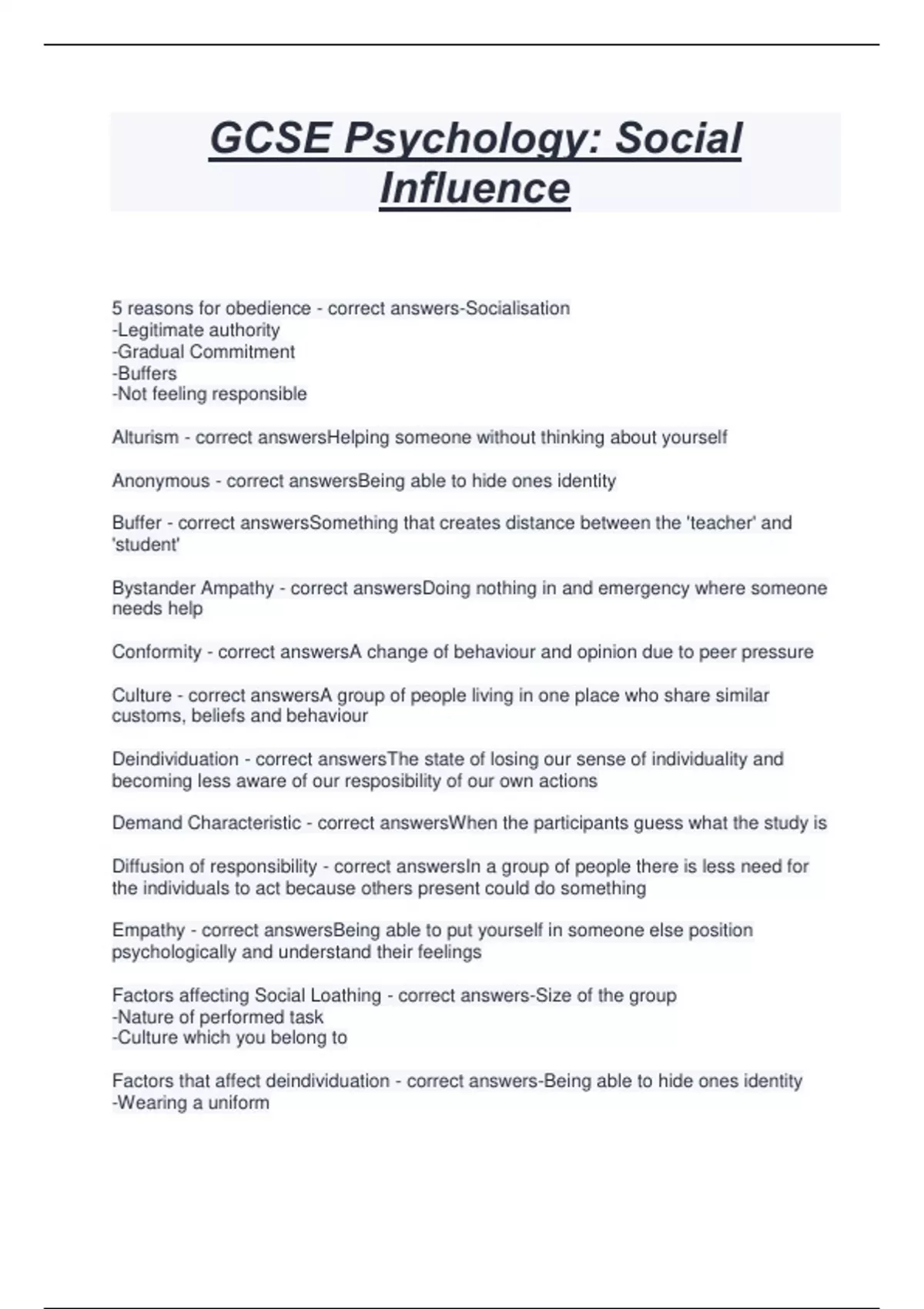 GCSE Psychology: Social Influence

5 reasons for obedience - correct answers-Socialisation
-Legitimate authority
-Gradual Commitment
-Buffers
-Not feeling responsible

Alturism - correct answersHelping someone without thinking about yourself

Anonymous - correct answersBeing able to hide ones identity

Buffer - correct answersSomething that creates distance between the 'teacher' and 'student'

Bystander Ampathy - correct answersDoing nothing in and emergency where someone needs help

Conformity - correct answersA change of behaviour and opinion due to peer pressure

Culture - correct answersA group of people living in one place who share similar customs, beliefs and behaviour

Deindividuation - correct answersThe state of losing our sense of individuality and becoming less aware of our resposibility of our own actions

Demand Characteristic - correct answersWhen the participants guess what the study is

Diffusion of responsibility - correct answersIn a group of people there is less need for the individuals to act because others present could do something

Empathy - correct answersBeing able to put yourself in someone else position psychologically and understand their feelings

Factors affecting Social Loathing - correct answers-Size of the group
-Nature of performed task
-Culture which you belong to

Factors that affect deindividuation - correct answers-Being able to hide ones identity
-Wearing a uniform